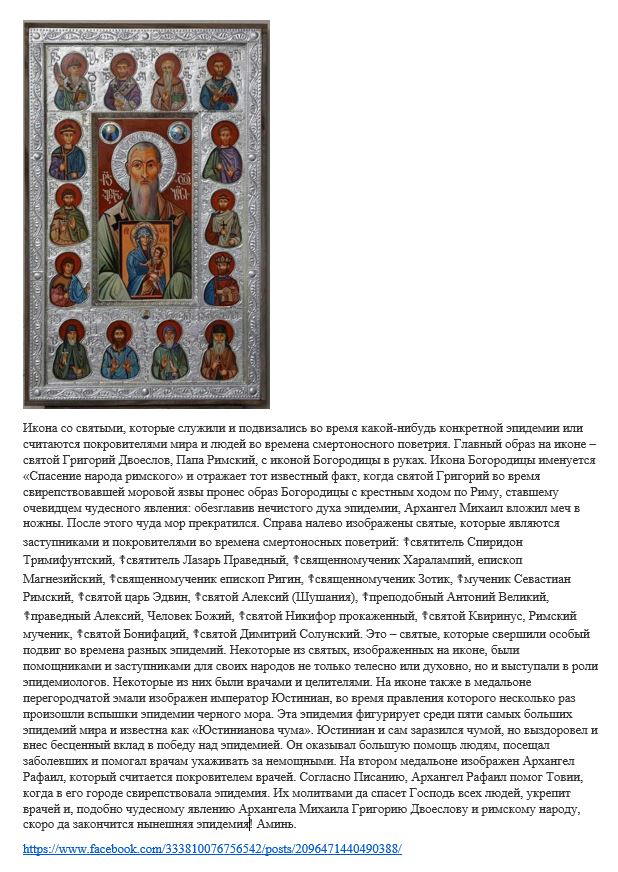 Икона со святыми, которые служили и подвизались во время какой-нибудь конкретной эпидемии или считаются покровителями мира и людей во времена смертоносного поветрия. Главный образ на иконе – святой Григорий Двоеслов, Папа Римский, с иконой Богородицы в руках. Икона Богородицы именуется «Спасение народа римского» и отражает тот известный факт, когда святой Григорий во время свирепствовавшей моровой язвы пронес образ Богородицы с крестным ходом по Риму, ставшему очевидцем чудесного явления: обезглавив нечистого духа эпидемии, Архангел Михаил вложил меч в ножны. После этого чуда мор прекратился. Справа налево изображены святые, которые являются заступниками и покровителями во времена смертоносных поветрий: †святитель Спиридон Тримифунтский, †святитель Лазарь Праведный, †священномученик Харалампий, епископ Магнезийский, †священномученик епископ Ригин, †священномученик Зотик, †мученик Севастиан Римский, †святой царь Эдвин, †святой Алексий (Шушания), †преподобный Антоний Великий, †праведный Алексий, Человек Божий, †святой Никифор прокаженный, †святой Квиринус, Римский мученик, †святой Бонифаций, †святой Димитрий Солунский. Это – святые, которые свершили особый подвиг во времена разных эпидемий. Некоторые из святых, изображенных на иконе, были помощниками и заступниками для своих народов не только телесно или духовно, но и выступали в роли эпидемиологов. Некоторые из них были врачами и целителями. На иконе также в медальоне перегородчатой эмали изображен император Юстиниан, во время правления которого несколько раз произошли вспышки эпидемии черного мора. Эта эпидемия фигурирует среди пяти самых больших эпидемий мира и известна как «Юстинианова чума». Юстиниан и сам заразился чумой, но выздоровел и внес бесценный вклад в победу над эпидемией. Он оказывал большую помощь людям, посещал заболевших и помогал врачам ухаживать за немощными. На втором медальоне изображен Архангел Рафаил, который считается покровителем врачей. Согласно Писанию, Архангел Рафаил помог Товии, когда в его городе свирепствовала эпидемия. Их молитвами да спасет Господь всех людей, укрепит врачей и, подобно чудесному явлению Архангела Михаила Григорию Двоеслову и римскому народу, скоро да закончится нынешняя эпидемия! Аминь.

https://www.facebook.com/333810076756542/posts/2096471440490388/